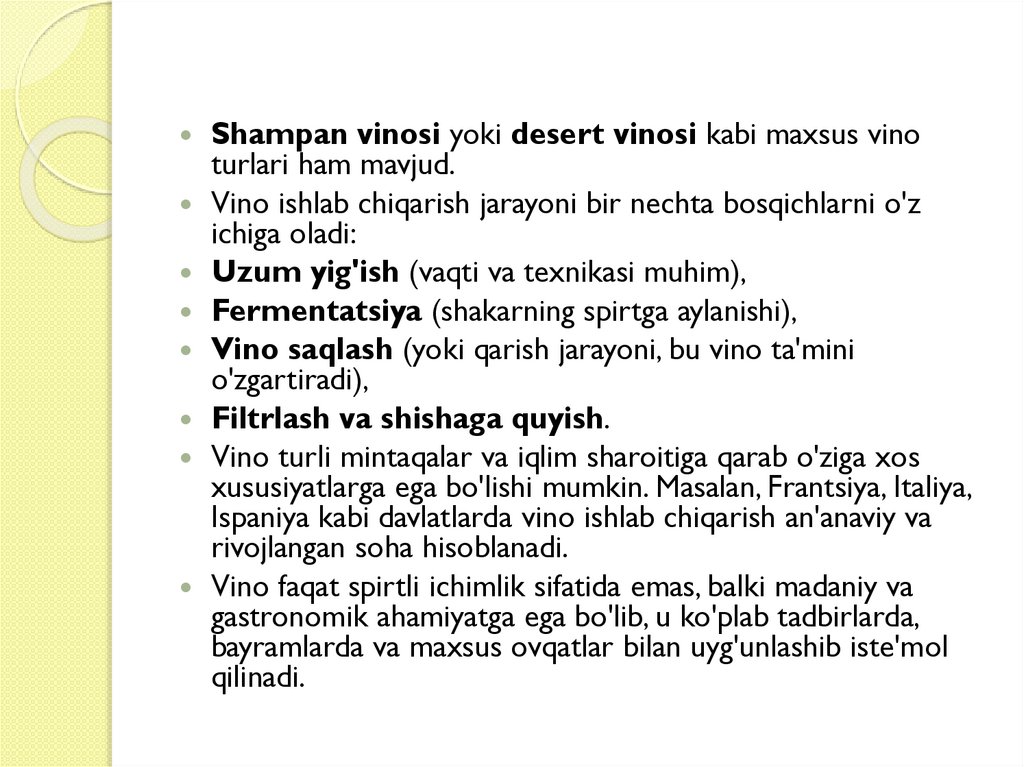 • Shampan vinosi yoki desert vinosi kabi maxsus vino turlari ham mavjud.
• Vino ishlab chiqarish jarayoni bir nechta bosqichlarni o'z ichiga oladi:
• Uzum yig'ish (vaqti va texnikasi muhim),
• Fermentatsiya (shakarning spirtga aylanishi),
• Vino saqlash (yoki qarish jarayoni, bu vino ta'mini o'zgartiradi),
• Filtrlash va shishaga quyish.
• Vino turli mintaqalar va iqlim sharoitiga qarab o'ziga xos xususiyatlarga ega bo'lishi mumkin. Masalan, Frantsiya, Italiya, Ispaniya kabi davlatlarda vino ishlab chiqarish an'anaviy va rivojlangan soha hisoblanadi.
• Vino faqat spirtli ichimlik sifatida emas, balki madaniy va gastronomik ahamiyatga ega bo'lib, u ko'plab tadbirlarda, bayramlarda va maxsus ovqatlar bilan uyg'unlashib iste'mol qilinadi.